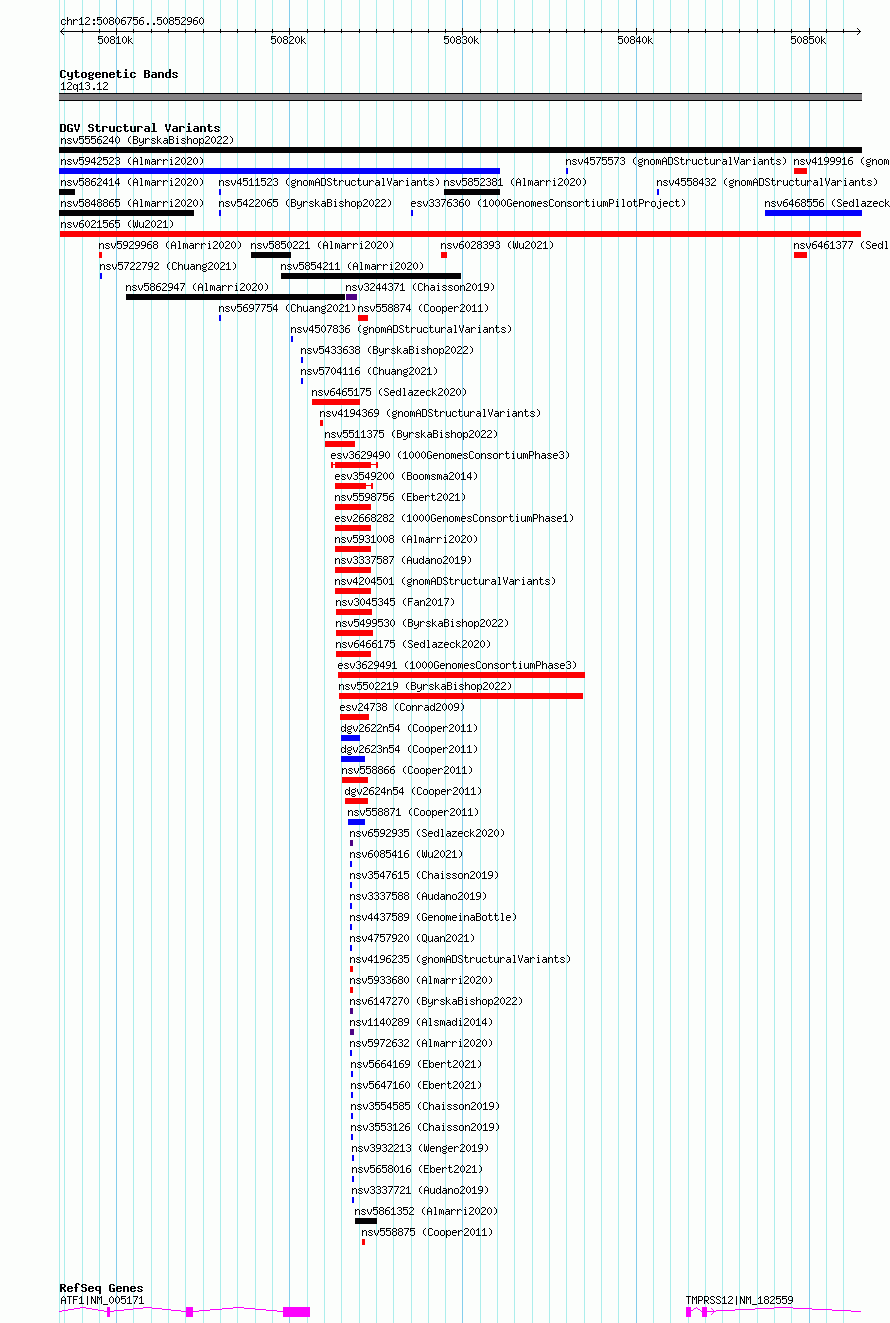 chr12:50806756..50852960

50810k 50820k 50830k 50840k 50850k

Cytogenetic Bands
12q13.12

DGV Structural Variants
nsv5556240 (ByrskaBishop2022)
nsv5942523 (Almarri2020)
nsv4575573 (gnomADStructuralVariants)
nsv4199916 (gnom
nsv5862414 (Almarri2020)
nsv4511523 (gnomADStructuralVariants)
nsv5852381 (Almarri2020)
nsv4558432 (gnomADStructuralVariants)
nsv5848865 (Almarri2020)
nsv5422065 (ByrskaBishop2022)
esv3376360 (1000GenomesConsortiumPilotProject)
nsv6468556 (Sedlazeck
nsv6021565 (Wu2021)
nsv5929968 (Almarri2020)
nsv5850221 (Almarri2020)
nsv6028393 (Wu2021)
nsv6461377 (Sedl
nsv5722792 (Chuang2021)
nsv5854211 (Almarri2020)
nsv5862947 (Almarri2020)
nsv3244371 (Chaisson2019)
nsv5697754 (Chuang2021)
nsv558874 (Cooper2011)
nsv4507836 (gnomADStructuralVariants)
nsv5433638 (ByrskaBishop2022)
nsv5704116 (Chuang2021)
nsv6465175 (Sedlazeck2020)
nsv4194369 (gnomADStructuralVariants)
nsv5511375 (ByrskaBishop2022)
esv3629490 (1000GenomesConsortiumPhase3)
esv3549200 (Boomsma2014)
nsv5598756 (Ebert2021)
esv2668282 (1000GenomesConsortiumPhase1)
nsv5931008 (Almarri2020)
nsv3337587 (Audano2019)
nsv4204501 (gnomADStructuralVariants)
nsv3045345 (Fan2017)
nsv5499530 (ByrskaBishop2022)
nsv6466175 (Sedlazeck2020)
esv3629491 (1000GenomesConsortiumPhase3)
nsv5502219 (ByrskaBishop2022)
esv24738 (Conrad2009)
dgv2622n54 (Cooper2011)
dgv2623n54 (Cooper2011)
nsv558866 (Cooper2011)
dgv2624n54 (Cooper2011)
nsv558871 (Cooper2011)
nsv6592935 (Sedlazeck2020)
nsv6085416 (Wu2021)
nsv3547615 (Chaisson2019)
nsv3337588 (Audano2019)
nsv4437589 (GenomeinaBottle)
nsv4757920 (Quan2021)
nsv4196235 (gnomADStructuralVariants)
nsv5933680 (Almarri2020)
nsv6147270 (ByrskaBishop2022)
nsv1140289 (Alsmadi2014)
nsv5972632 (Almarri2020)
nsv5664169 (Ebert2021)
nsv5647160 (Ebert2021)
nsv3554585 (Chaisson2019)
nsv3553126 (Chaisson2019)
nsv3932213 (Wenger2019)
nsv5658016 (Ebert2021)
nsv3337721 (Audano2019)
nsv5861352 (Almarri2020)
nsv558875 (Cooper2011)

RefSeq Genes
ATF1|NM_005171
TMPRSS12|NM_182559